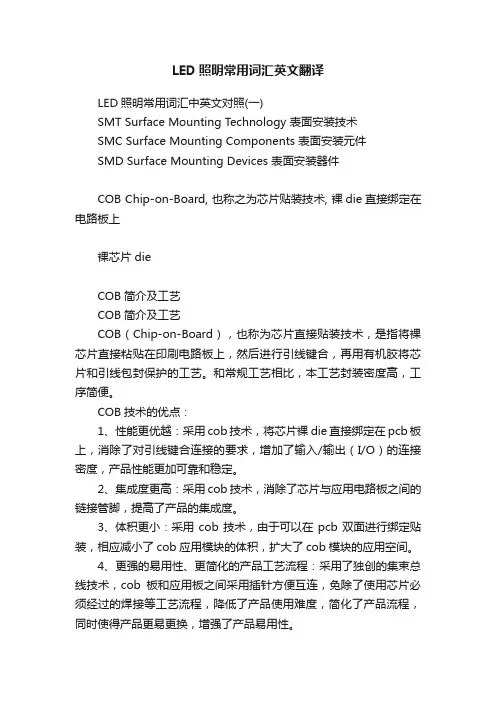 LED 照明常用词汇英文翻译

LED 照明常用词汇中英文对照(一)
SMT Surface Mounting Technology 表面安装技术
SMC Surface Mounting Components 表面安装元件
SMD Surface Mounting Devices 表面安装器件

COB Chip-on-Board, 也称之为芯片贴装技术, 裸 die 直接绑定在电路板上

裸芯片 die

COB 简介及工艺
COB 简介及工艺
COB（Chip-on-Board），也称为芯片直接贴装技术，是指将裸芯片直接粘贴在印刷电路板上，然后进行引线键合，再用有机胶将芯片和引线包封保护的工艺。和常规工艺相比，本工艺封装密度高，工序简便。
COB 技术的优点：
1、性能更优越：采用 cob 技术，将芯片裸 die 直接绑定在 pcb 板上，消除了对引线键合连接的要求，增加了输入/输出（I/O）的连接密度，产品性能更加可靠和稳定。
2、集成度更高：采用 cob 技术，消除了芯片与应用电路板之间的链接管脚，提高了产品的集成度。
3、体积更小：采用 cob 技术，由于可以在 pcb 双面进行绑定贴装，相应减小了 cob 应用模块的体积，扩大了 cob 模块的应用空间。
4、更强的易用性、更简化的产品工艺流程：采用了独创的集束总线技术，cob 板和应用板之间采用插针方便互连，免除了使用芯片必须经过的焊接等工艺流程，降低了产品使用难度，简化了产品流程，同时使得产品更易更换，增强了产品易用性。